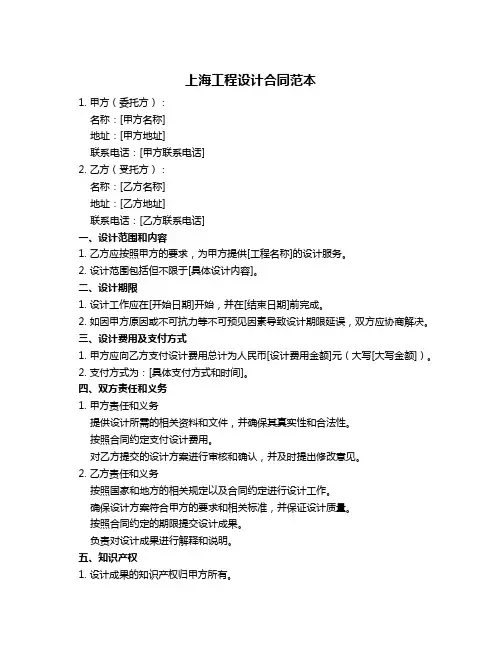 上海工程设计合同范本

1. 甲方（委托方）：

名称：[甲方名称]

地址：[甲方地址]

联系电话：[甲方联系电话]

2. 乙方（受托方）：

名称：[乙方名称]

地址：[乙方地址]

联系电话：[乙方联系电话]

一、设计范围和内容

1. 乙方应按照甲方的要求，为甲方提供[工程名称]的设计服务。

2. 设计范围包括但不限于[具体设计内容]。

二、设计期限

1. 设计工作应在[开始日期]开始，并在[结束日期]前完成。

2. 如因甲方原因或不可抗力等不可预见因素导致设计期限延误，双方应协商解决。

三、设计费用及支付方式

1. 甲方应向乙方支付设计费用总计为人民币[设计费用金额]元（大写[大写金额]）。

2. 支付方式为：[具体支付方式和时间]。

四、双方责任和义务

1. 甲方责任和义务

提供设计所需的相关资料和文件，并确保其真实性和合法性。

按照合同约定支付设计费用。

对乙方提交的设计方案进行审核和确认，并及时提出修改意见。

2. 乙方责任和义务

按照国家和地方的相关规定以及合同约定进行设计工作。

确保设计方案符合甲方的要求和相关标准，并保证设计质量。

按照合同约定的期限提交设计成果。

负责对设计成果进行解释和说明。

五、知识产权

1. 设计成果的知识产权归甲方所有。